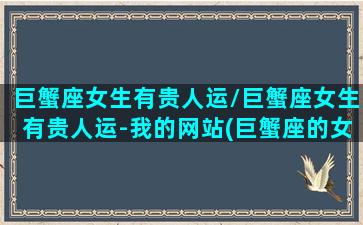 巨蟹座女生有贵人运/巨蟹座女生有贵人运-我的网站(巨蟹座的女